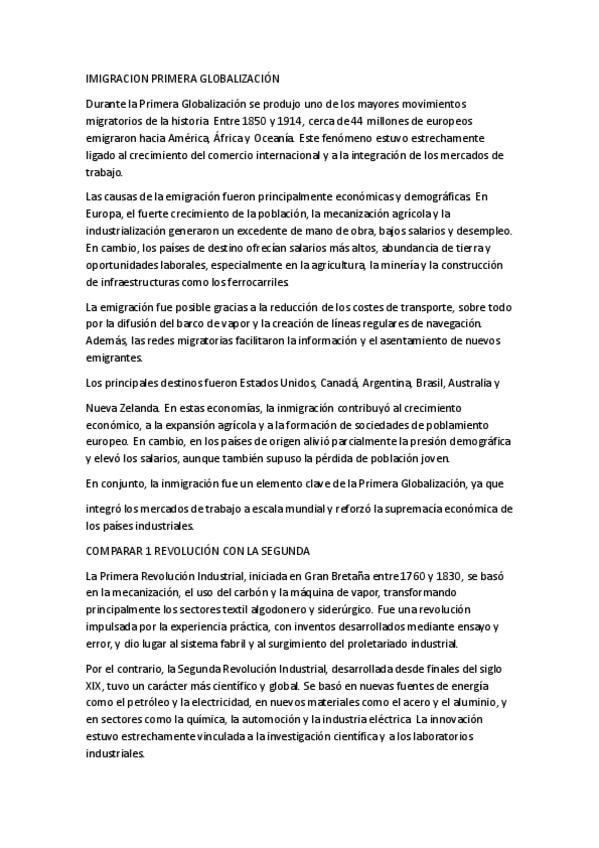 IMIGRACION PRIMERA GLOBALIZACIÓN

Durante la Primera Globalización se produjo uno de los mayores movimientos migratorios de la historia. Entre 1850 y 1914, cerca de 44 millones de europeos emigraron hacia América, África y Oceanía. Este fenómeno estuvo estrechamente ligado al crecimiento del comercio internacional y a la integración de los mercados de trabajo.

Las causas de la emigración fueron principalmente económicas y demográficas. En Europa, el fuerte crecimiento de la población, la mecanización agrícola y la industrialización generaron un excedente de mano de obra, bajos salarios y desempleo. En cambio, los países de destino ofrecían salarios más altos, abundancia de tierra y oportunidades laborales, especialmente en la agricultura, la minería y la construcción de infraestructuras como los ferrocarriles.

La emigración fue posible gracias a la reducción de los costes de transporte, sobre todo por la difusión del barco de vapor y la creación de líneas regulares de navegación. Además, las redes migratorias facilitaron la información y el asentamiento de nuevos emigrantes.

Los principales destinos fueron Estados Unidos, Canadá, Argentina, Brasil, Australia y

Nueva Zelanda. En estas economías, la inmigración contribuyó al crecimiento económico, a la expansión agrícola y a la formación de sociedades de poblamiento europeo. En cambio, en los países de origen alivió parcialmente la presión demográfica y elevó los salarios, aunque también supuso la pérdida de población joven.

En conjunto, la inmigración fue un elemento clave de la Primera Globalización, ya que

integró los mercados de trabajo a escala mundial y reforzó la supremacía económica de los países industriales.

COMPARAR 1 REVOLUCIÓN CON LA SEGUNDA

La Primera Revolución Industrial, iniciada en Gran Bretaña entre 1760 y 1830, se basó en la mecanización, el uso del carbón y la máquina de vapor, transformando principalmente los sectores textil algodonero y siderúrgico. Fue una revolución impulsada por la experiencia práctica, con inventos desarrollados mediante ensayo y error, y dio lugar al sistema fabril y al surgimiento del proletariado industrial.

Por el contrario, la Segunda Revolución Industrial, desarrollada desde finales del siglo XIX, tuvo un carácter más científico y global. Se basó en nuevas fuentes de energía como el petróleo y la electricidad, en nuevos materiales como el acero y el aluminio, y en sectores como la química, la automoción y la industria eléctrica. La innovación estuvo estrechamente vinculada a la investigación científica y a los laboratorios industriales.